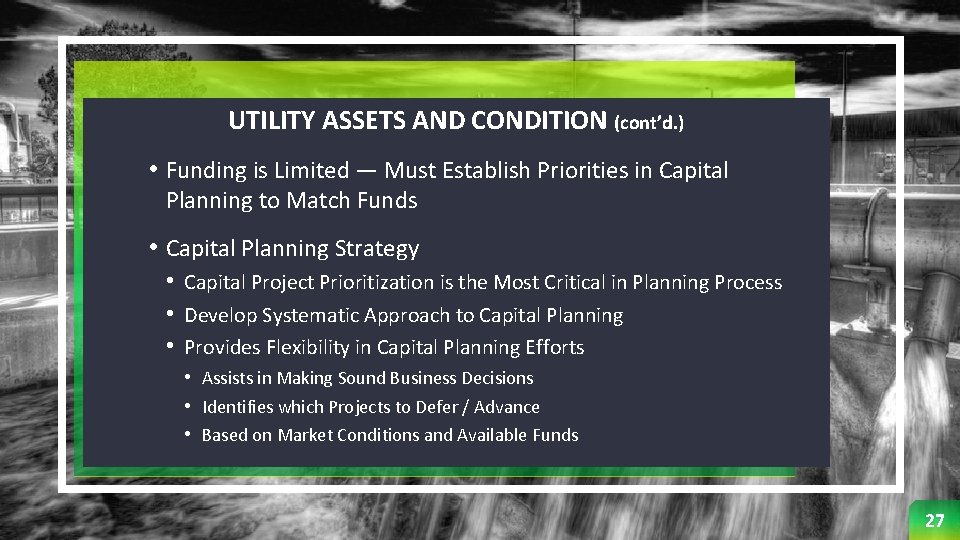 UTILITY ASSETS AND CONDITION (cont'd.)

• Funding is Limited — Must Establish Priorities in Capital Planning to Match Funds

• Capital Planning Strategy

• Capital Project Prioritization is the Most Critical in Planning Process

• Develop Systematic Approach to Capital Planning

• Provides Flexibility in Capital Planning Efforts

• Assists in Making Sound Business Decisions

• Identifies which Projects to Defer / Advance

• Based on Market Conditions and Available Funds

27